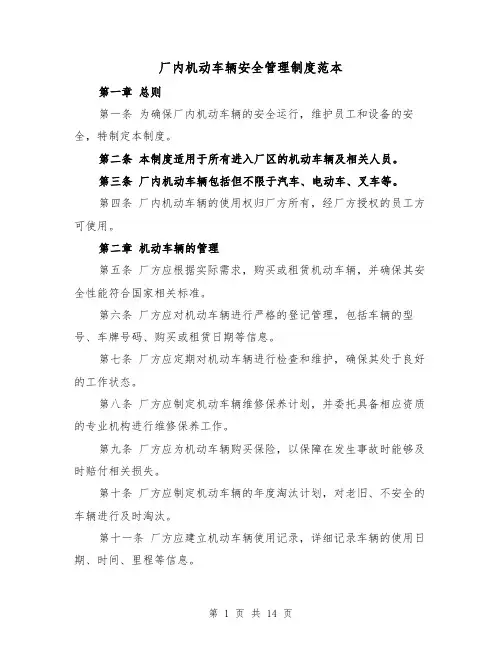 厂内机动车辆安全管理制度范本

第一章 总则

第一条 为确保厂内机动车辆的安全运行，维护员工和设备的安全，特制定本制度。

第二条 本制度适用于所有进入厂区的机动车辆及相关人员。

第三条 厂内机动车辆包括但不限于汽车、电动车、叉车等。

第四条 厂内机动车辆的使用权归厂方所有，经厂方授权的员工方可使用。

第二章 机动车辆的管理

第五条 厂方应根据实际需求，购买或租赁机动车辆，并确保其安全性能符合国家相关标准。

第六条 厂方应对机动车辆进行严格的登记管理，包括车辆的型号、车牌号码、购买或租赁日期等信息。

第七条 厂方应定期对机动车辆进行检查和维护，确保其处于良好的工作状态。

第八条 厂方应制定机动车辆维修保养计划，并委托具备相应资质的专业机构进行维修保养工作。

第九条 厂方应为机动车辆购买保险，以保障在发生事故时能够及时赔付相关损失。

第十条 厂方应制定机动车辆的年度淘汰计划，对老旧、不安全的车辆进行及时淘汰。

第十一条 厂方应建立机动车辆使用记录，详细记录车辆的使用日期、时间、里程等信息。

第 1 页 共 14 页